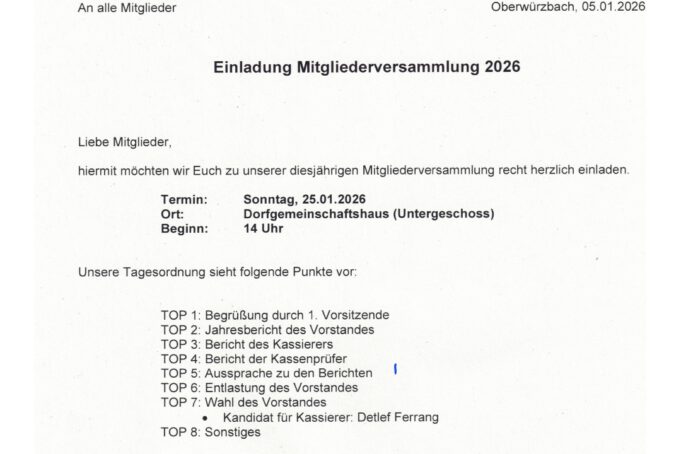 An alle Mitglieder

Oberwürzbach, 05.01.2026

Einladung Mitgliederversammlung 2026

Liebe Mitglieder,

hiermit möchten wir Euch zu unserer diesjährigen Mitgliederversammlung recht herzlich einladen.

Termin: Sonntag, 25.01.2026
Ort: Dorfgemeinschaftshaus (Untergeschoss)
Beginn: 14 Uhr

Unsere Tagesordnung sieht folgende Punkte vor:

TOP 1: Begrüßung durch 1. Vorsitzende
TOP 2: Jahresbericht des Vorstandes
TOP 3: Bericht des Kassierers
TOP 4: Bericht der Kassenprüfer
TOP 5: Aussprache zu den Berichten
TOP 6: Entlastung des Vorstandes
TOP 7: Wahl des Vorstandes
• Kandidat für Kassierer: Detlef Ferrang
TOP 8: Sonstiges